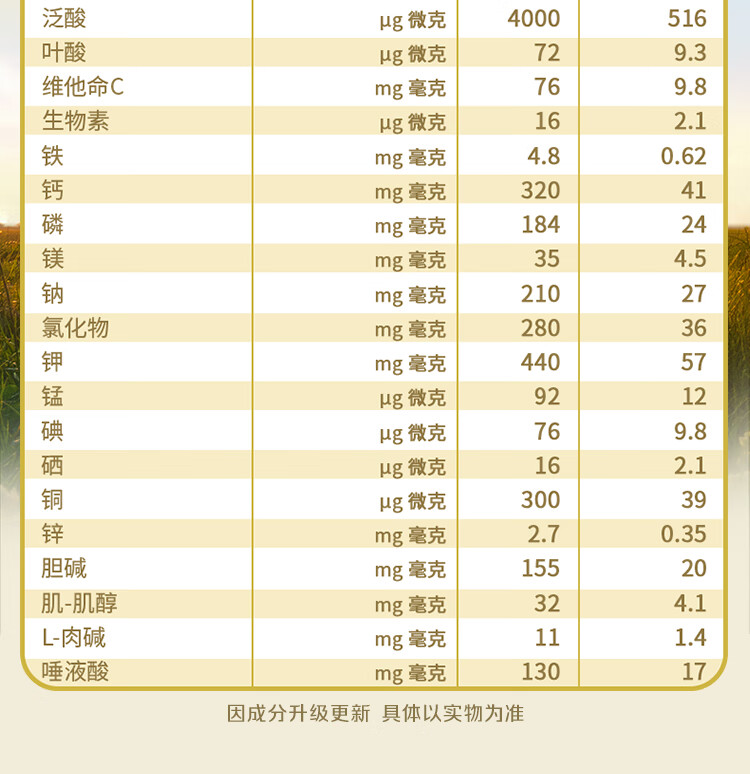 | 泛酸 | μg 微克 | 4000 | 516 |
|---|---|---|---|
| 叶酸 | μg 微克 | 72 | 9.3 |
| 维他命C | mg 毫克 | 76 | 9.8 |
| 生物素 | μg 微克 | 16 | 2.1 |
| 铁 | mg 毫克 | 4.8 | 0.62 |
| 钙 | mg 毫克 | 320 | 41 |
| 磷 | mg 毫克 | 184 | 24 |
| 镁 | mg 毫克 | 35 | 4.5 |
| 钠 | mg 毫克 | 210 | 27 |
| 氯化物 | mg 毫克 | 280 | 36 |
| 钾 | mg 毫克 | 440 | 57 |
| 锰 | μg 微克 | 92 | 12 |
| 碘 | μg 微克 | 76 | 9.8 |
| 硒 | μg 微克 | 16 | 2.1 |
| 铜 | μg 微克 | 300 | 39 |
| 锌 | mg 毫克 | 2.7 | 0.35 |
| 胆碱 | mg 毫克 | 155 | 20 |
| 肌-肌醇 | mg 毫克 | 32 | 4.1 |
| L-肉碱 | mg 毫克 | 11 | 1.4 |
| 唾液酸 | mg 毫克 | 130 | 17 |

因成分升级更新 具体以实物为准